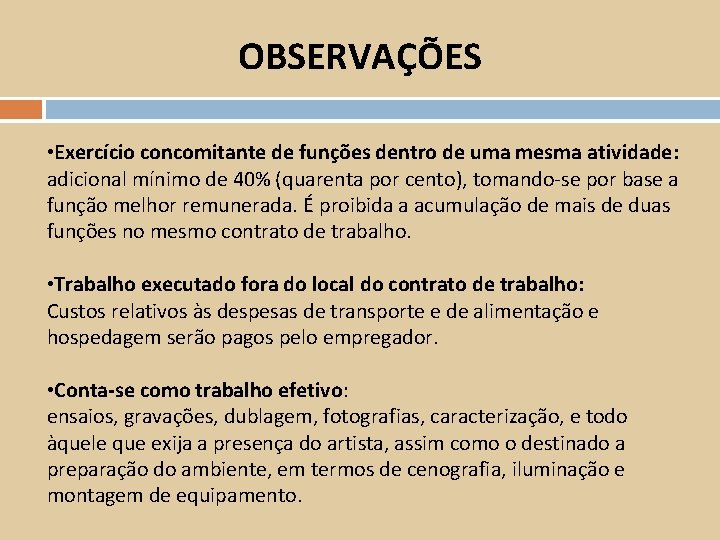 OBSERVAÇÕES

•Exercício concomitante de funções dentro de uma mesma atividade: adicional mínimo de 40% (quarenta por cento), tomando-se por base a função melhor remunerada. É proibida a acumulação de mais de duas funções no mesmo contrato de trabalho.

•Trabalho executado fora do local do contrato de trabalho: Custos relativos às despesas de transporte e de alimentação e hospedagem serão pagos pelo empregador.

•Conta-se como trabalho efetivo: ensaios, gravações, dublagem, fotografias, caracterização, e todo àquele que exija a presença do artista, assim como o destinado a preparação do ambiente, em termos de cenografia, iluminação e montagem de equipamento.